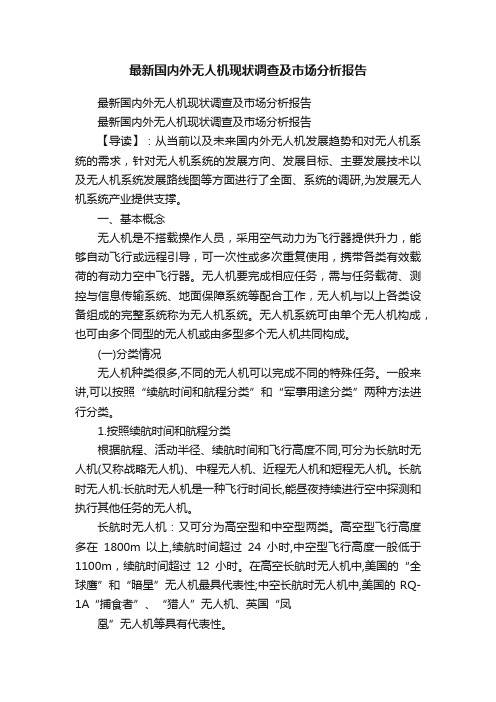 最新国内外无人机现状调查及市场分析报告

最新国内外无人机现状调查及市场分析报告

最新国内外无人机现状调查及市场分析报告

【导读】：从当前以及未来国内外无人机发展趋势和对无人机系统的需求，针对无人机系统的发展方向、发展目标、主要发展技术以及无人机系统发展路线图等方面进行了全面、系统的调研,为发展无人机系统产业提供支撑。

一、基本概念

无人机是不搭载操作人员，采用空气动力为飞行器提供升力，能够自动飞行或远程引导，可一次性或多次重复使用，携带各类有效载荷的有动力空中飞行器。无人机要完成相应任务，需与任务载荷、测控与信息传输系统、地面保障系统等配合工作，无人机与以上各类设备组成的完整系统称为无人机系统。无人机系统可由单个无人机构成，也可由多个同型的无人机或由多型多个无人机共同构成。

(一)分类情况

无人机种类很多,不同的无人机可以完成不同的特殊任务。一般来讲,可以按照“续航时间和航程分类”和“军事用途分类”两种方法进行分类。

1.按照续航时间和航程分类

根据航程、活动半径、续航时间和飞行高度不同,可分为长航时无人机(又称战略无人机)、中程无人机、近程无人机和短程无人机。长航时无人机:长航时无人机是一种飞行时间长,能昼夜持续进行空中探测和执行其他任务的无人机。

长航时无人机：又可分为高空型和中空型两类。高空型飞行高度多在 1800m 以上,续航时间超过 24 小时,中空型飞行高度一般低于 1100m，续航时间超过 12 小时。在高空长航时无人机中,美国的“全球鹰”和“暗星”无人机最具代表性;中空长航时无人机中,美国的 RQ-1A“捕食者”、“猎人”无人机、英国“凤

凰”无人机等具有代表性。